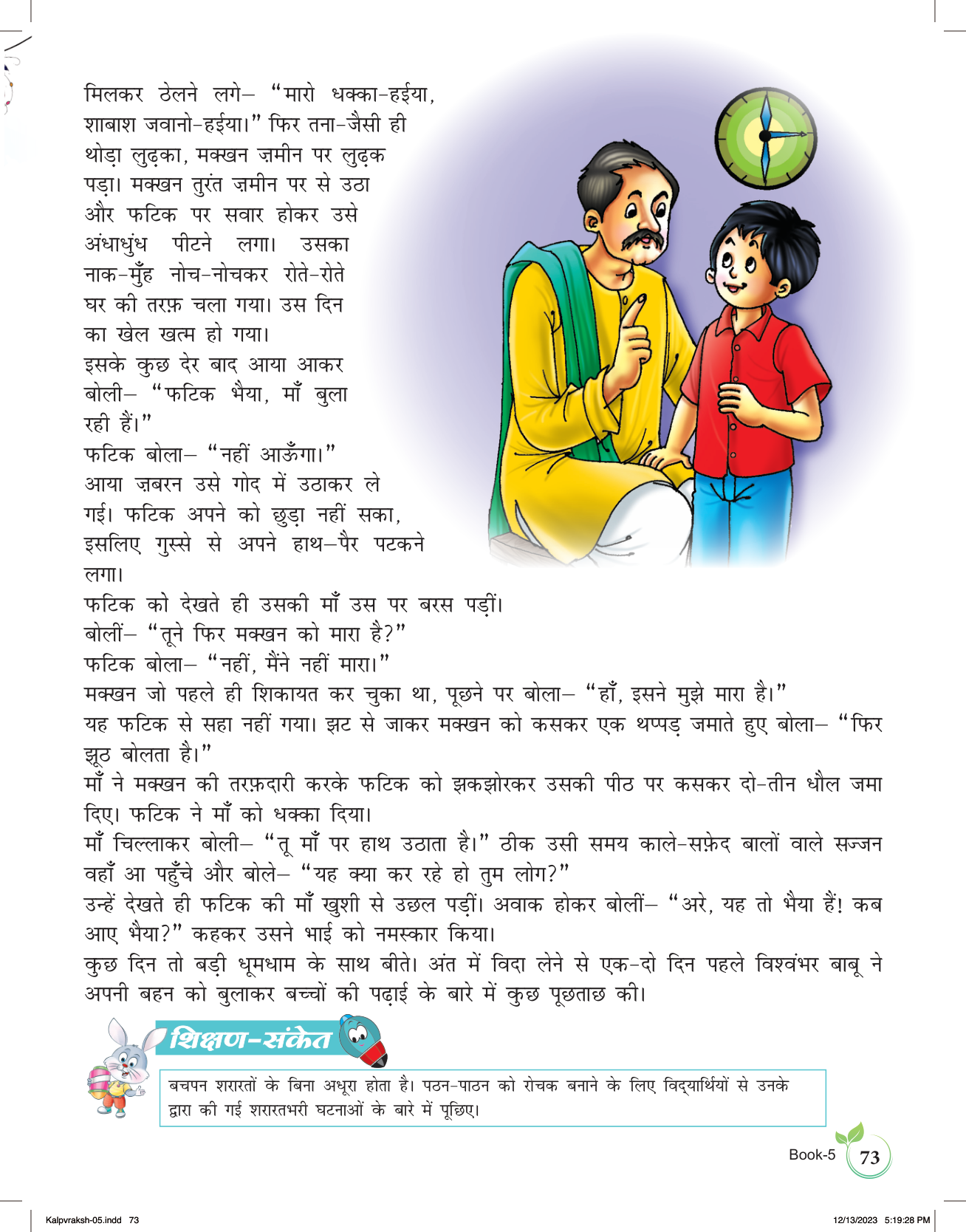 मिलकर ठेलने लगे– "मारो धक्का-हईया, शाबाश जवानो-हईया।" फिर तना-जैसी ही थोड़ा लुढ़का, मक्खन ज़मीन पर लुढ़क पड़ा। मक्खन तुरंत ज़मीन पर से उठा और फटिक पर सवार होकर उसे अंधाधुंध पीटने लगा। उसका नाक-मुँह नोच-नोचकर रोते-रोते घर की तरफ़ चला गया। उस दिन का खेल खत्म हो गया।
इसके कुछ देर बाद आया आकर बोली– "फटिक भैया, माँ बुला रही हैं।"
फटिक बोला– "नहीं आऊँगा।"
आया ज़बरन उसे गोद में उठाकर ले गई। फटिक अपने को छुड़ा नहीं सका, इसलिए गुस्से से अपने हाथ–पैर पटकने लगा।
फटिक को देखते ही उसकी माँ उस पर बरस पड़ीं। बोलीं– "तूने फिर मक्खन को मारा है?"
फटिक बोला– "नहीं, मैंने नहीं मारा।"
मक्खन जो पहले ही शिकायत कर चुका था, पूछने पर बोला– "हाँ, इसने मुझे मारा है।"
यह फटिक से सहा नहीं गया। झट से जाकर मक्खन को कसकर एक थप्पड़ जमाते हुए बोला– "फिर झूठ बोलता है।"
माँ ने मक्खन की तरफ़दारी करके फटिक को झकझोरकर उसकी पीठ पर कसकर दो-तीन धौल जमा दिए। फटिक ने माँ को धक्का दिया।
माँ चिल्लाकर बोली– "तू माँ पर हाथ उठाता है।" ठीक उसी समय काले-सफ़ेद बालों वाले सज्जन वहाँ आ पहुँचे और बोले– "यह क्या कर रहे हो तुम लोग?"
उन्हें देखते ही फटिक की माँ खुशी से उछल पड़ीं। अवाक होकर बोलीं– "अरे, यह तो भैया हैं! कब आए भैया?" कहकर उसने भाई को नमस्कार किया।
कुछ दिन तो बड़ी धूमधाम के साथ बीते। अंत में विदा लेने से एक-दो दिन पहले विश्वंभर बाबू ने अपनी बहन को बुलाकर बच्चों की पढ़ाई के बारे में कुछ पूछताछ की।

शिक्षण-संकेत

बचपन शरारतों के बिना अधूरा होता है। पठन-पाठन को रोचक बनाने के लिए विद्यार्थियों से उनके द्वारा की गई शरारतभरी घटनाओं के बारे में पूछिए।

Book-5 73

Kalpvraksh-05.indd 73 12/13/2023 5:19:28 PM